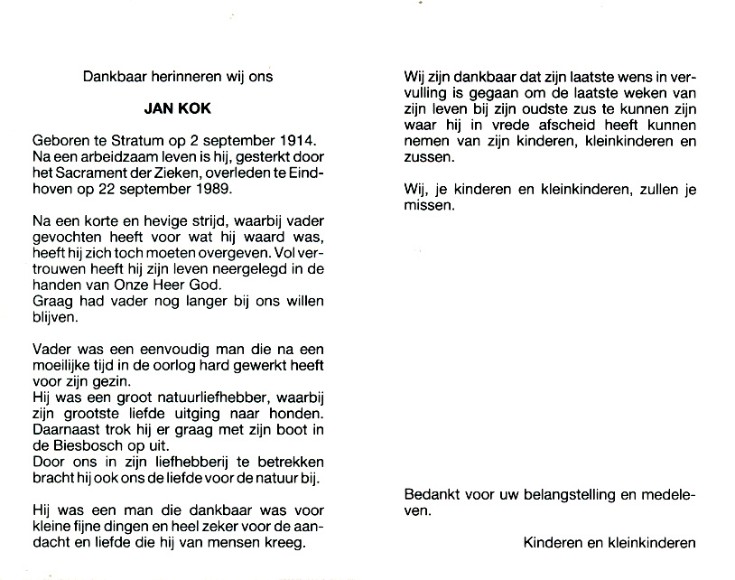 Dankbaar herinneren wij ons

JAN KOK

Geboren te Stratum op 2 september 1914. Na een arbeidzaam leven is hij, gesterkt door het Sacrament der Zieken, overleden te Eindhoven op 22 september 1989.

Na een korte en hevige strijd, waarbij vader gevochten heeft voor wat hij waard was, heeft hij zich toch moeten overgeven. Vol vertrouwen heeft hij zijn leven neergelegd in de handen van Onze Heer God.
Graag had vader nog langer bij ons willen blijven.

Vader was een eenvoudig man die na een moeilijke tijd in de oorlog hard gewerkt heeft voor zijn gezin.
Hij was een groot natuurliefhebber, waarbij zijn grootste liefde uitging naar honden. Daarnaast trok hij er graag met zijn boot in de Biesbosch op uit.
Door ons in zijn liefhebberij te betrekken bracht hij ook ons de liefde voor de natuur bij.

Hij was een man die dankbaar was voor kleine fijne dingen en heel zeker voor de aandacht en liefde die hij van mensen kreeg.

Wij zijn dankbaar dat zijn laatste wens in vervulling is gegaan om de laatste weken van zijn leven bij zijn oudste zus te kunnen zijn waar hij in vrede afscheid heeft kunnen nemen van zijn kinderen, kleinkinderen en zussen.

Wij, je kinderen en kleinkinderen, zullen je missen.

Bedankt voor uw belangstelling en medeleven.

Kinderen en kleinkinderen